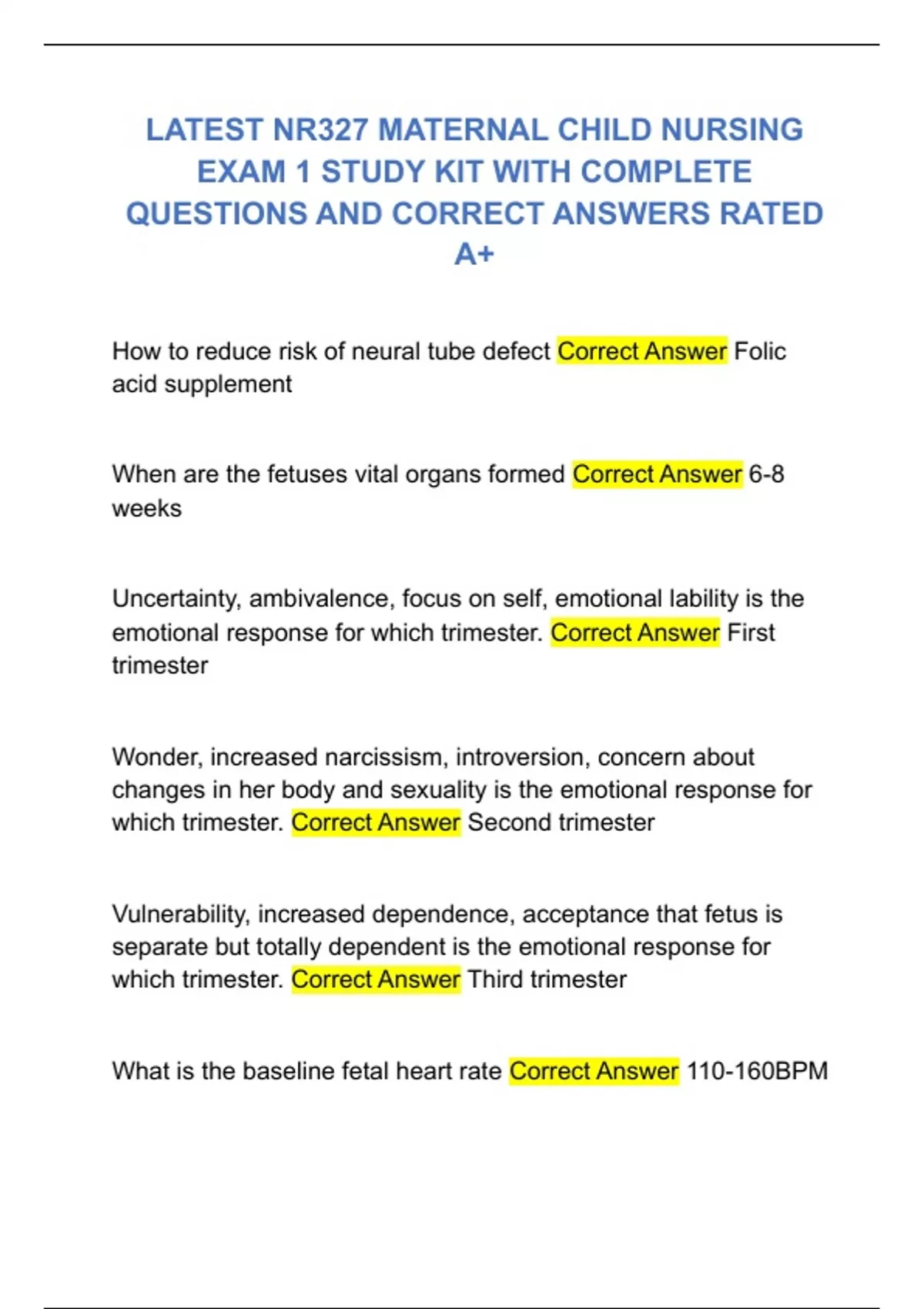 LATEST NR327 MATERNAL CHILD NURSING EXAM 1 STUDY KIT WITH COMPLETE QUESTIONS AND CORRECT ANSWERS RATED A+

How to reduce risk of neural tube defect Correct Answer Folic acid supplement

When are the fetuses vital organs formed Correct Answer 6-8 weeks

Uncertainty, ambivalence, focus on self, emotional lability is the emotional response for which trimester. Correct Answer First trimester

Wonder, increased narcissism, introversion, concern about changes in her body and sexuality is the emotional response for which trimester. Correct Answer Second trimester

Vulnerability, increased dependence, acceptance that fetus is separate but totally dependent is the emotional response for which trimester. Correct Answer Third trimester

What is the baseline fetal heart rate Correct Answer 110-160BPM